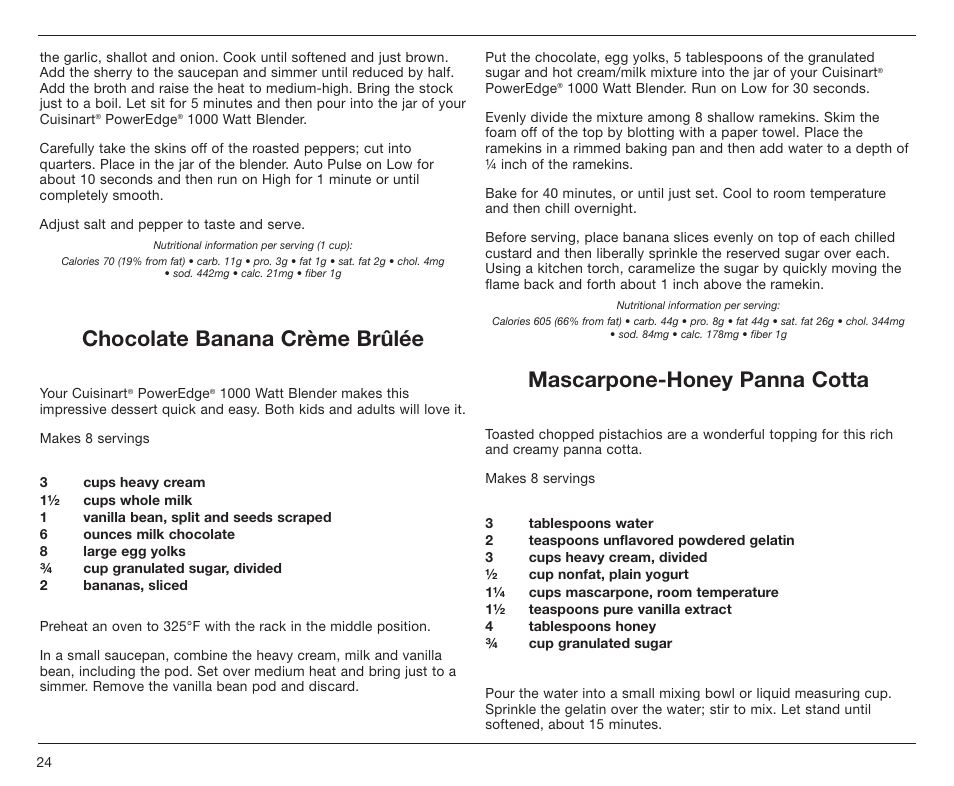 the garlic, shallot and onion. Cook until softened and just brown. Add the sherry to the saucepan and simmer until reduced by half. Add the broth and raise the heat to medium-high. Bring the stock just to a boil. Let sit for 5 minutes and then pour into the jar of your Cuisinart® PowerEdge® 1000 Watt Blender.

Carefully take the skins off of the roasted peppers; cut into quarters. Place in the jar of the blender. Auto Pulse on Low for about 10 seconds and then run on High for 1 minute or until completely smooth.

Adjust salt and pepper to taste and serve.

Nutritional information per serving (1 cup):
Calories 70 (19% from fat) • carb. 11g • pro. 3g • fat 1g • sat. fat 2g • chol. 4mg • sod. 442mg • calc. 21mg • fiber 1g

Chocolate Banana Crème Brûlée

Your Cuisinart® PowerEdge® 1000 Watt Blender makes this impressive dessert quick and easy. Both kids and adults will love it.

Makes 8 servings

3 cups heavy cream
1½ cups whole milk
1 vanilla bean, split and seeds scraped
6 ounces milk chocolate
8 large egg yolks
¾ cup granulated sugar, divided
2 bananas, sliced

Preheat an oven to 325°F with the rack in the middle position.

In a small saucepan, combine the heavy cream, milk and vanilla bean, including the pod. Set over medium heat and bring just to a simmer. Remove the vanilla bean pod and discard.

Put the chocolate, egg yolks, 5 tablespoons of the granulated sugar and hot cream/milk mixture into the jar of your Cuisinart® PowerEdge® 1000 Watt Blender. Run on Low for 30 seconds.

Evenly divide the mixture among 8 shallow ramekins. Skim the foam off of the top by blotting with a paper towel. Place the ramekins in a rimmed baking pan and then add water to a depth of ¼ inch of the ramekins.

Bake for 40 minutes, or until just set. Cool to room temperature and then chill overnight.

Before serving, place banana slices evenly on top of each chilled custard and then liberally sprinkle the reserved sugar over each. Using a kitchen torch, caramelize the sugar by quickly moving the flame back and forth about 1 inch above the ramekin.

Nutritional information per serving:
Calories 605 (66% from fat) • carb. 44g • pro. 8g • fat 44g • sat. fat 26g • chol. 344mg • sod. 84mg • calc. 178mg • fiber 1g

Mascarpone-Honey Panna Cotta

Toasted chopped pistachios are a wonderful topping for this rich and creamy panna cotta.

Makes 8 servings

3 tablespoons water
2 teaspoons unflavored powdered gelatin
3 cups heavy cream, divided
½ cup nonfat, plain yogurt
1¼ cups mascarpone, room temperature
1½ teaspoons pure vanilla extract
4 tablespoons honey
¾ cup granulated sugar

Pour the water into a small mixing bowl or liquid measuring cup. Sprinkle the gelatin over the water; stir to mix. Let stand until softened, about 15 minutes.

24